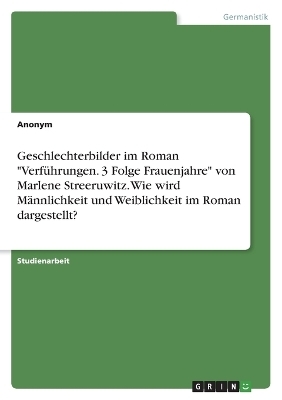 Germanistik

Anonym

Geschlechterbilder im Roman "Verführungen. 3 Folge Frauenjahre" von Marlene Streeruwitz. Wie wird Männlichkeit und Weiblichkeit im Roman dargestellt?

Studienarbeit

GRIN